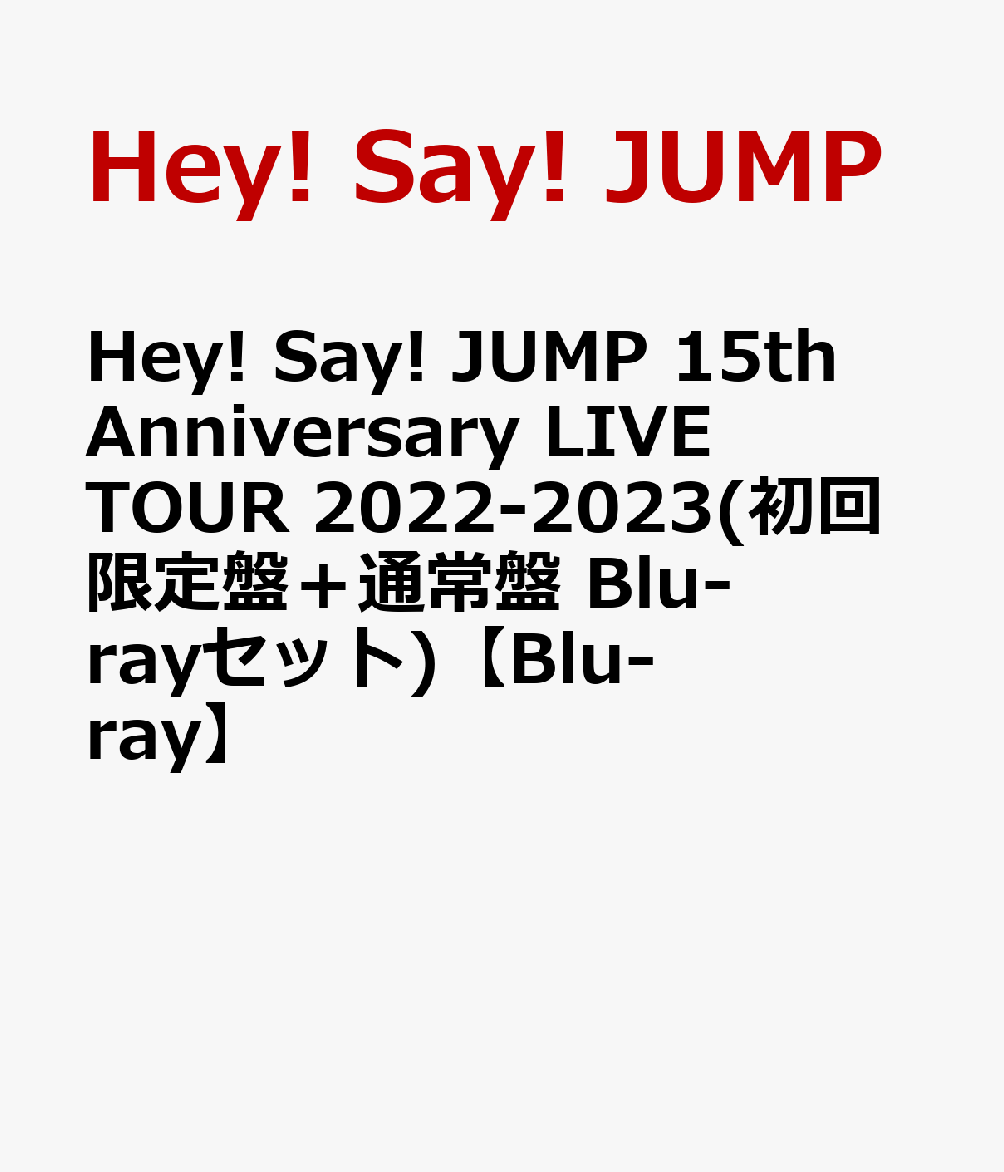 Hey! Say! JUMP

Hey! Say! JUMP 15th Anniversary LIVE TOUR 2022-2023(初回限定盤＋通常盤 Blu-rayセット)【Blu-ray】